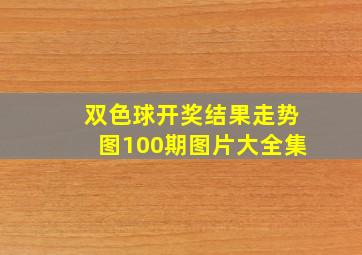 双色球开奖结果走势图100期图片大全集